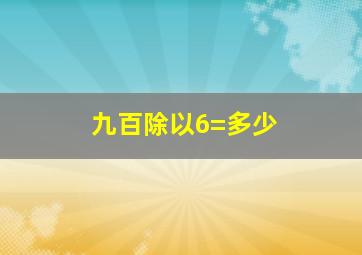 九百除以6=多少